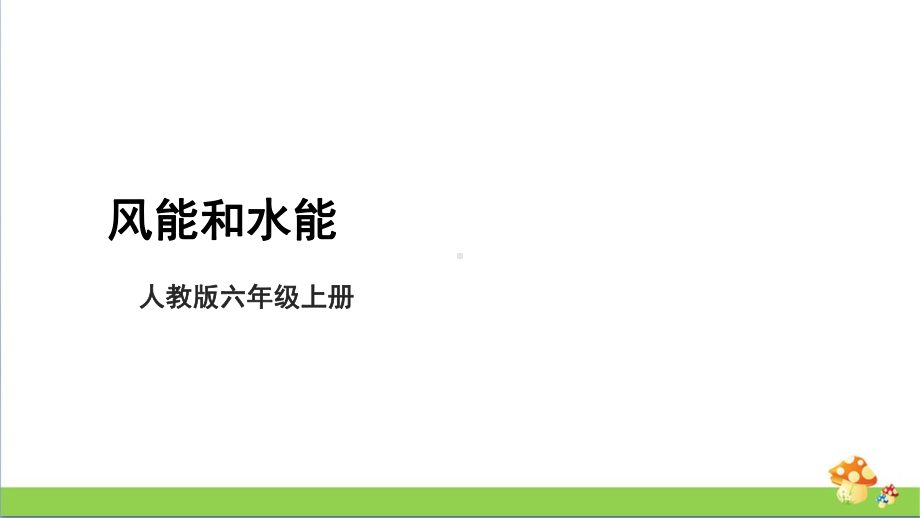 风能和水能

人教版六年级上册